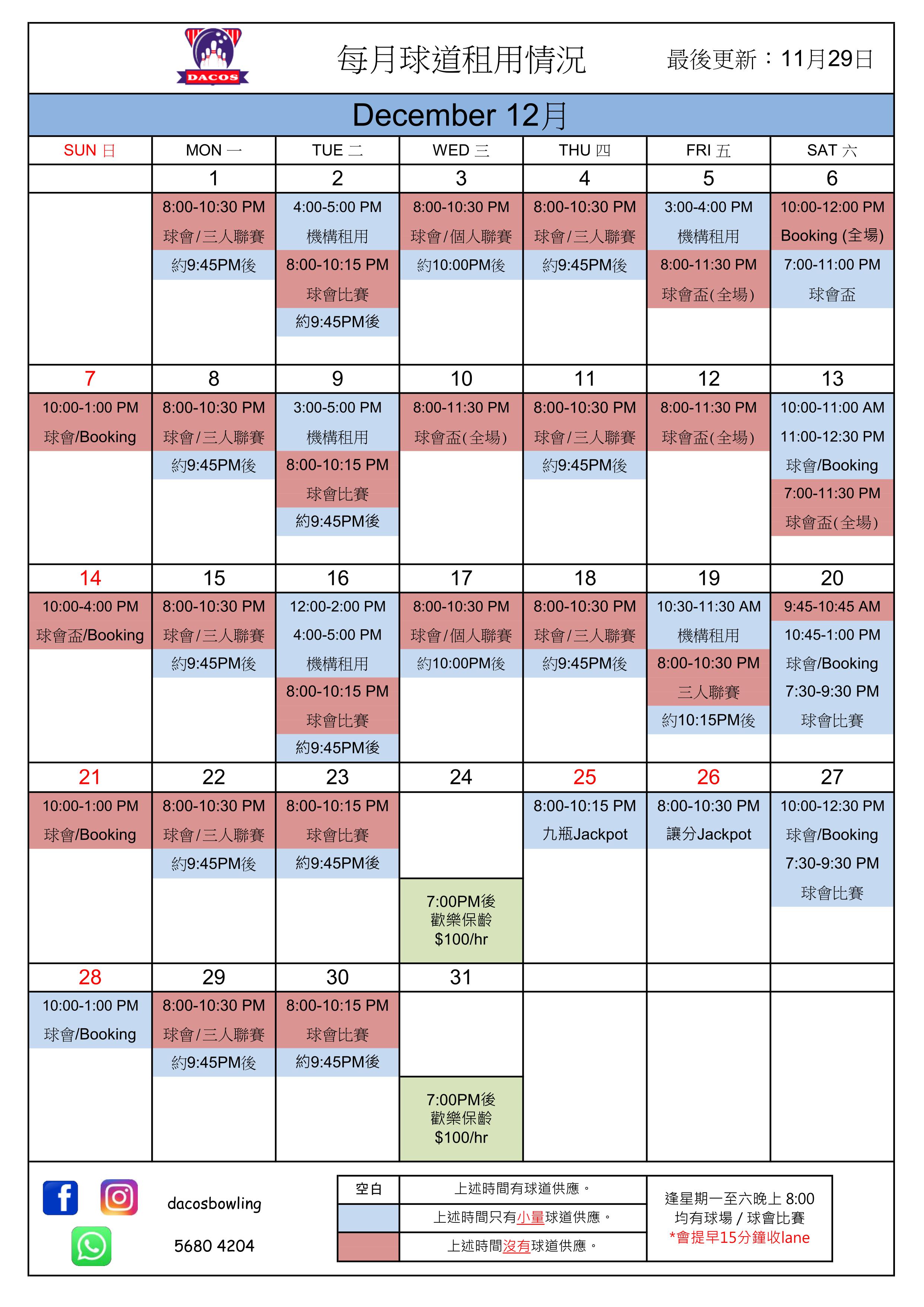 DACOS

每月球道租用情況

最後更新：11月29日

December 12月

| SUN 日 | MON 一 | TUE 二 | WED 三 | THU 四 | FRI 五 | SAT 六 |
|---|---|---|---|---|---|---|
| | 1 | 2 | 3 | 4 | 5 | 6 |
| | 8:00-10:30 PM 球會/三人聯賽 約9:45PM後 | 4:00-5:00 PM 機構租用 8:00-10:15 PM 球會比賽 約9:45PM後 | 8:00-10:30 PM 球會/個人聯賽 約10:00PM後 | 8:00-10:30 PM 球會/三人聯賽 約9:45PM後 | 3:00-4:00 PM 機構租用 8:00-11:30 PM 球會盃(全場) | 10:00-12:00 PM Booking (全場) 7:00-11:00 PM 球會盃 |
| 7 | 8 | 9 | 10 | 11 | 12 | 13 |
| 10:00-1:00 PM 球會/Booking | 8:00-10:30 PM 球會/三人聯賽 約9:45PM後 | 3:00-5:00 PM 機構租用 8:00-10:15 PM 球會比賽 約9:45PM後 | 8:00-11:30 PM 球會盃(全場) | 8:00-10:30 PM 球會/三人聯賽 約9:45PM後 | 8:00-11:30 PM 球會盃(全場) | 10:00-11:00 AM 11:00-12:30 PM 球會/Booking 7:00-11:30 PM 球會盃(全場) |
| 14 | 15 | 16 | 17 | 18 | 19 | 20 |
| 10:00-4:00 PM 球會盃/Booking | 8:00-10:30 PM 球會/三人聯賽 約9:45PM後 | 12:00-2:00 PM 4:00-5:00 PM 機構租用 8:00-10:15 PM 球會比賽 約9:45PM後 | 8:00-10:30 PM 球會/個人聯賽 約10:00PM後 | 8:00-10:30 PM 球會/三人聯賽 約9:45PM後 | 10:30-11:30 AM 機構租用 8:00-10:30 PM 三人聯賽 約10:15PM後 | 9:45-10:45 AM 10:45-1:00 PM 球會/Booking 7:30-9:30 PM 球會比賽 |
| 21 | 22 | 23 | 24 | 25 | 26 | 27 |
| 10:00-1:00 PM 球會/Booking | 8:00-10:30 PM 球會/三人聯賽 約9:45PM後 | 8:00-10:15 PM 球會比賽 約9:45PM後 | 7:00PM後 歡樂保齡 $100/hr | 8:00-10:15 PM 九瓶Jackpot | 8:00-10:30 PM 讓分Jackpot | 10:00-12:30 PM 球會/Booking 7:30-9:30 PM 球會比賽 |
| 28 | 29 | 30 | 31 | | | |
| 10:00-1:00 PM 球會/Booking | 8:00-10:30 PM 球會/三人聯賽 約9:45PM後 | 8:00-10:15 PM 球會比賽 約9:45PM後 | 7:00PM後 歡樂保齡 $100/hr | | | |

dacosbowling

5680 4204

| 空白 | 上述時間有球道供應。 |
|---|---|
| | 上述時間只有小量球道供應。 |
| | 上述時間沒有球道供應。 |

逢星期一至六晚上 8:00 均有球場 / 球會比賽
*會提早15分鐘收lane